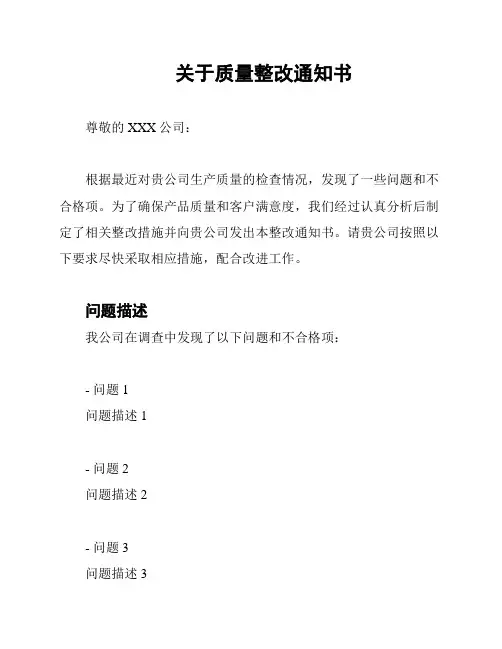 关于质量整改通知书

尊敬的 XXX 公司：

根据最近对贵公司生产质量的检查情况，发现了一些问题和不合格项。为了确保产品质量和客户满意度，我们经过认真分析后制定了相关整改措施并向贵公司发出本整改通知书。请贵公司按照以下要求尽快采取相应措施，配合改进工作。

问题描述

我公司在调查中发现了以下问题和不合格项：

- 问题 1
问题描述 1

- 问题 2
问题描述 2

- 问题 3
问题描述 3